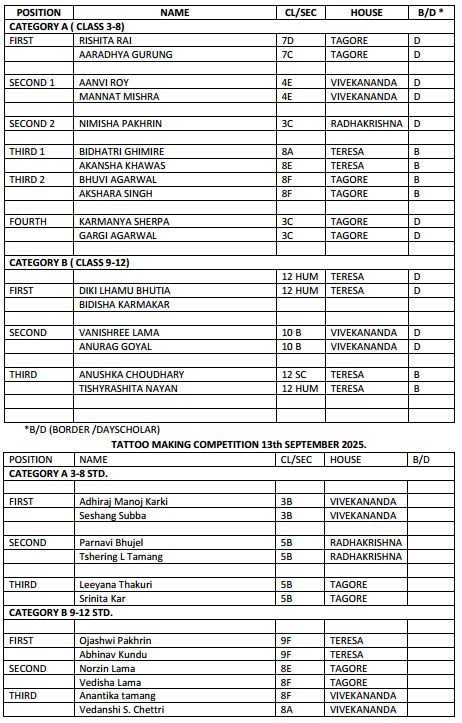 | POSITION | NAME | CL/SEC | HOUSE | B/D * |
|---|---|---|---|---|
| CATEGORY A ( CLASS 3-8) | | | | |
| FIRST | RISHITA RAI | 7D | TAGORE | D |
| | AARADHYA GURUNG | 7C | TAGORE | D |
| | | | | |
| SECOND 1 | AANVI ROY | 4E | VIVEKANANDA | D |
| | MANNAT MISHRA | 4E | VIVEKANANDA | D |
| | | | | |
| SECOND 2 | NIMISHA PAKHRIN | 3C | RADHAKRISHNA | D |
| | | | | |
| THIRD 1 | BIDHATRI GHIMIRE | 8A | TERESA | B |
| | AKANSHA KHAWAS | 8E | TERESA | B |
| THIRD 2 | BHUVI AGARWAL | 8F | TAGORE | B |
| | AKSHARA SINGH | 8F | TAGORE | B |
| | | | | |
| FOURTH | KARMANYA SHERPA | 3C | TAGORE | D |
| | GARGI AGARWAL | 3C | TAGORE | D |
| | | | | |
| CATEGORY B ( CLASS 9-12) | | | | |
| | | 12 HUM | TERESA | D |
| FIRST | DIKI LHAMU BHUTIA | 12 HUM | TERESA | D |
| | BIDISHA KARMAKAR | | | |
| | | | | |
| SECOND | VANISHREE LAMA | 10 B | VIVEKANANDA | D |
| | ANURAG GOYAL | 10 B | VIVEKANANDA | D |
| | | | | |
| THIRD | ANUSHKA CHOUDHARY | 12 SC | TERESA | B |
| | TISHYRASHITA NAYAN | 12 HUM | TERESA | B |
| | | | | |
| | | | | |

*B/D (BORDER /DAYSCHOLAR)

TATTOO MAKING COMPETITION 13th SEPTEMBER 2025.

| POSITION | NAME | CL/SEC | HOUSE | B/D |
|---|---|---|---|---|
| CATEGORY A 3-8 STD. | | | | |
| | | | | |
| FIRST | Adhiraj Manoj Karki | 3B | VIVEKANANDA | |
| | Seshang Subba | 3B | VIVEKANANDA | |
| | | | | |
| SECOND | Parnavi Bhujel | 5B | RADHAKRISHNA | |
| | Tshering L Tamang | 5B | RADHAKRISHNA | |
| | | | | |
| THIRD | Leeyana Thakuri | 5B | TAGORE | |
| | Srinita Kar | 5B | TAGORE | |
| CATEGORY B 9-12 STD. | | | | |
| | | | | |
| FIRST | Ojashwi Pakhrin | 9F | TERESA | |
| | Abhinav Kundu | 9F | TERESA | |
| SECOND | Norzin Lama | 8E | TAGORE | |
| | Vedisha Lama | 8F | TAGORE | |
| THIRD | Anantika tamang | 8F | VIVEKANANDA | |
| | Vedanshi S. Chettri | 8A | VIVEKANANDA | |